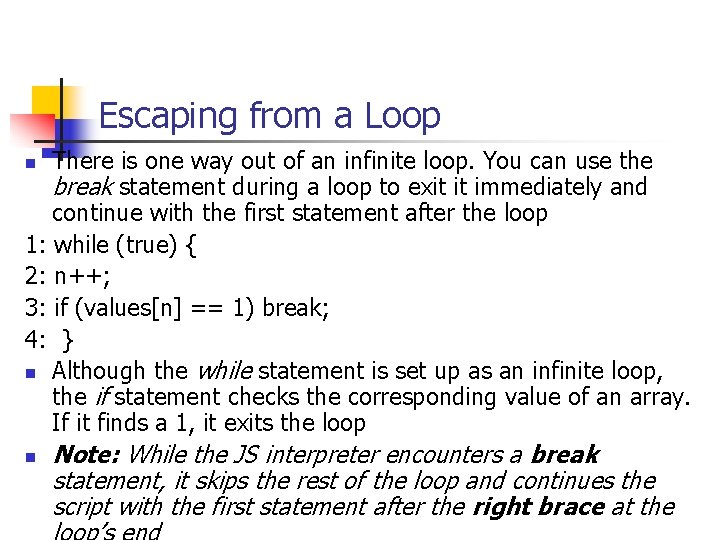 Escaping from a Loop

There is one way out of an infinite loop. You can use the break statement during a loop to exit it immediately and continue with the first statement after the loop

1: while (true) {

2: n++;

3: if (values[n] == 1) break;

4: }

Although the while statement is set up as an infinite loop, the if statement checks the corresponding value of an array. If it finds a 1, it exits the loop

Note: While the JS interpreter encounters a break statement, it skips the rest of the loop and continues the script with the first statement after the right brace at the loop's end